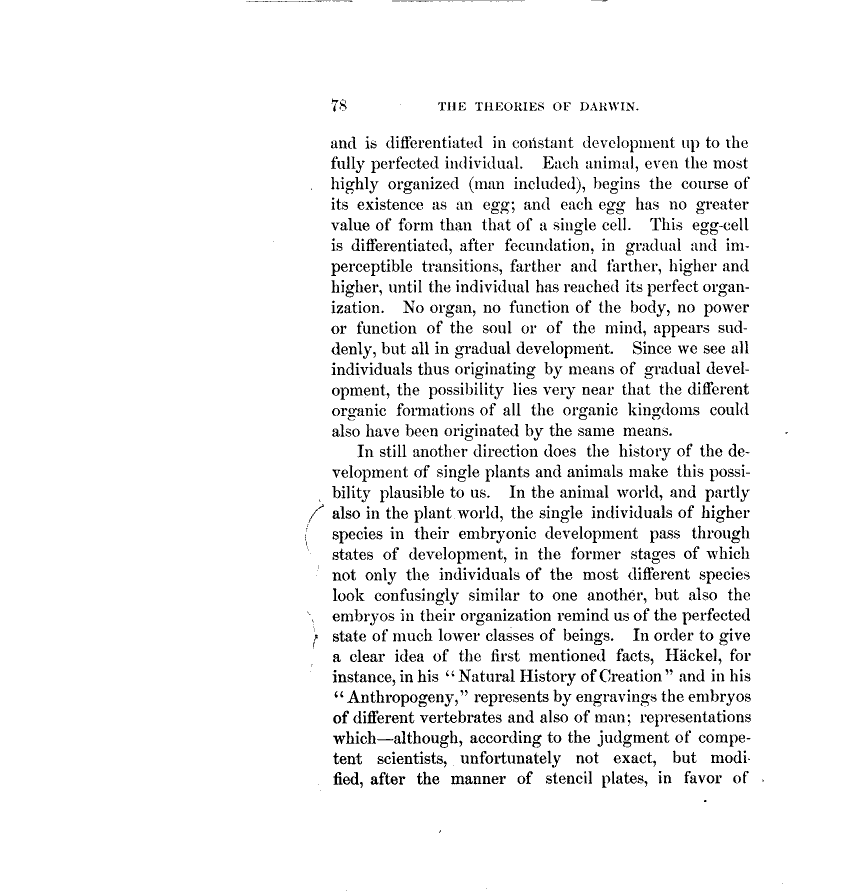 78 THE THEORIES OF DARWIN.

and is differentiated in constant development up to the fully perfected individual. Each animal, even the most highly organized (man included), begins the course of its existence as an egg; and each egg has no greater value of form than that of a single cell. This egg-cell is differentiated, after fecundation, in gradual and imperceptible transitions, farther and farther, higher and higher, until the individual has reached its perfect organization. No organ, no function of the body, no power or function of the soul or of the mind, appears suddenly, but all in gradual development. Since we see all individuals thus originating by means of gradual development, the possibility lies very near that the different organic formations of all the organic kingdoms could also have been originated by the same means.

In still another direction does the history of the development of single plants and animals make this possibility plausible to us. In the animal world, and partly also in the plant world, the single individuals of higher species in their embryonic development pass through states of development, in the former stages of which not only the individuals of the most different species look confusingly similar to one another, but also the embryos in their organization remind us of the perfected state of much lower classes of beings. In order to give a clear idea of the first mentioned facts, Häckel, for instance, in his "Natural History of Creation" and in his "Anthropogeny," represents by engravings the embryos of different vertebrates and also of man; representations which—although, according to the judgment of competent scientists, unfortunately not exact, but modified, after the manner of stencil plates, in favor of